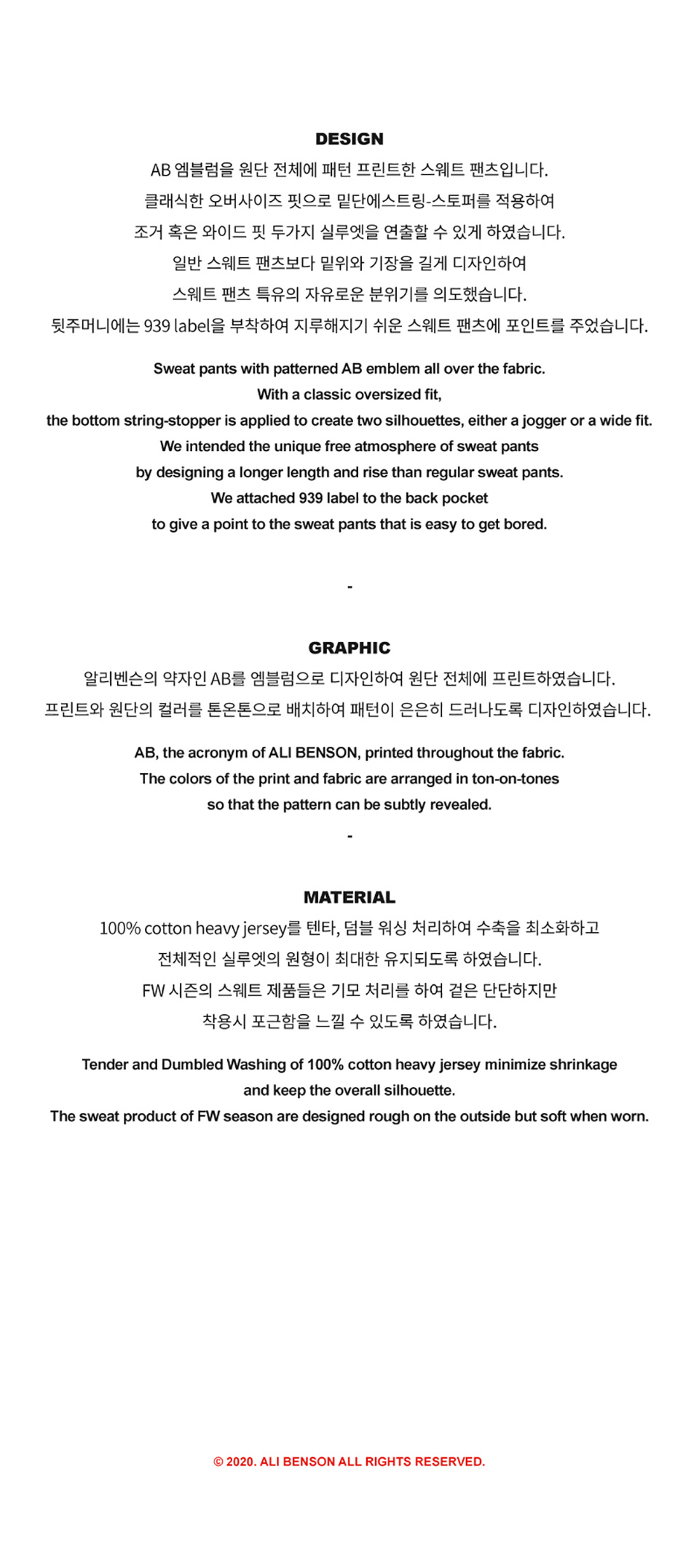 DESIGN

AB 엠블럼을 원단 전체에 패턴 프린트한 스웨트 팬츠입니다.
클래식한 오버사이즈 핏으로 밑단에스트링-스토퍼를 적용하여
조거 혹은 와이드 핏 두가지 실루엣을 연출할 수 있게 하였습니다.
일반 스웨트 팬츠보다 밑위와 기장을 길게 디자인하여
스웨트 팬츠 특유의 자유로운 분위기를 의도했습니다.
뒷주머니에는 939 label을 부착하여 지루해지기 쉬운 스웨트 팬츠에 포인트를 주었습니다.

Sweat pants with patterned AB emblem all over the fabric.
With a classic oversized fit,
the bottom string-stopper is applied to create two silhouettes, either a jogger or a wide fit.
We intended the unique free atmosphere of sweat pants
by designing a longer length and rise than regular sweat pants.
We attached 939 label to the back pocket
to give a point to the sweat pants that is easy to get bored.

-

GRAPHIC

알리벤슨의 약자인 AB를 엠블럼으로 디자인하여 원단 전체에 프린트하였습니다.
프린트와 원단의 컬러를 톤온톤으로 배치하여 패턴이 은은히 드러나도록 디자인하였습니다.

AB, the acronym of ALI BENSON, printed throughout the fabric.
The colors of the print and fabric are arranged in ton-on-tones
so that the pattern can be subtly revealed.

-

MATERIAL

100% cotton heavy jersey를 텐타, 덤블 워싱 처리하여 수축을 최소화하고
전체적인 실루엣의 원형이 최대한 유지되도록 하였습니다.
FW 시즌의 스웨트 제품들은 기모 처리를 하여 겉은 단단하지만
착용시 포근함을 느낄 수 있도록 하였습니다.

Tender and Dumbled Washing of 100% cotton heavy jersey minimize shrinkage
and keep the overall silhouette.
The sweat product of FW season are designed rough on the outside but soft when worn.

© 2020. ALI BENSON ALL RIGHTS RESERVED.